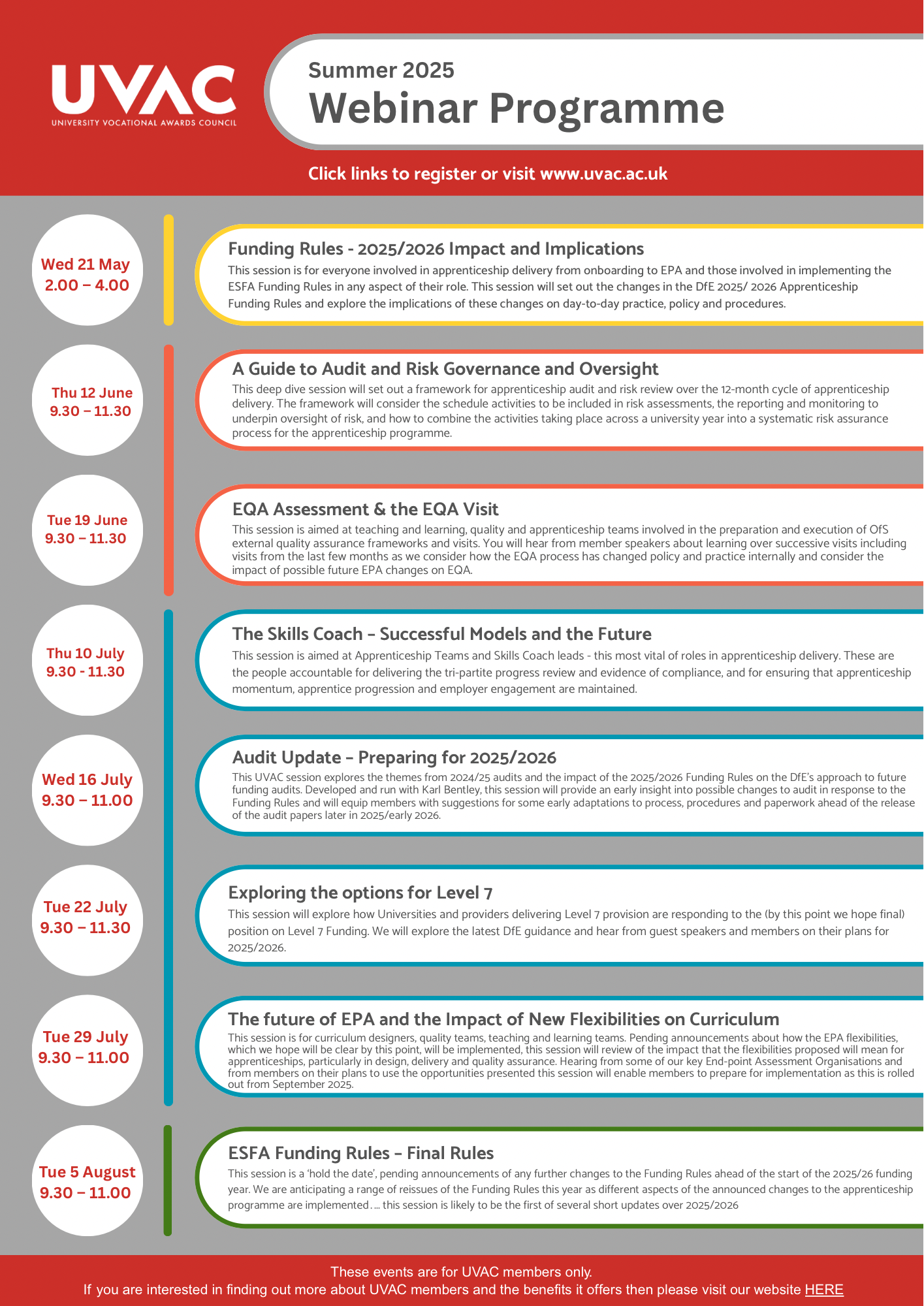 UVAC
UNIVERSITY VOCATIONAL AWARDS COUNCIL

Summer 2025
Webinar Programme

Click links to register or visit www.uvac.ac.uk

Wed 21 May
2.00 – 4.00

Funding Rules - 2025/2026 Impact and Implications
This session is for everyone involved in apprenticeship delivery from onboarding to EPA and those involved in implementing the ESFA Funding Rules in any aspect of their role. This session will set out the changes in the DfE 2025/ 2026 Apprenticeship Funding Rules and explore the implications of these changes on day-to-day practice, policy and procedures.

Thu 12 June
9.30 – 11.30

A Guide to Audit and Risk Governance and Oversight
This deep dive session will set out a framework for apprenticeship audit and risk review over the 12-month cycle of apprenticeship delivery. The framework will consider the schedule activities to be included in risk assessments, the reporting and monitoring to underpin oversight of risk, and how to combine the activities taking place across a university year into a systematic risk assurance process for the apprenticeship programme.

Tue 19 June
9.30 – 11.30

EQA Assessment & the EQA Visit
This session is aimed at teaching and learning, quality and apprenticeship teams involved in the preparation and execution of OfS external quality assurance frameworks and visits. You will hear from member speakers about learning over successive visits including visits from the last few months as we consider how the EQA process has changed policy and practice internally and consider the impact of possible future EPA changes on EQA.

Thu 10 July
9.30 - 11.30

The Skills Coach – Successful Models and the Future
This session is aimed at Apprenticeship Teams and Skills Coach leads - this most vital of roles in apprenticeship delivery. These are the people accountable for delivering the tri-partite progress review and evidence of compliance, and for ensuring that apprenticeship momentum, apprentice progression and employer engagement are maintained.

Wed 16 July
9.30 – 11.00

Audit Update – Preparing for 2025/2026
This UVAC session explores the themes from 2024/25 audits and the impact of the 2025/2026 Funding Rules on the DfE's approach to future funding audits. Developed and run with Karl Bentley, this session will provide an early insight into possible changes to audit in response to the Funding Rules and will equip members with suggestions for some early adaptations to process, procedures and paperwork ahead of the release of the audit papers later in 2025/early 2026.

Tue 22 July
9.30 – 11.30

Exploring the options for Level 7
This session will explore how Universities and providers delivering Level 7 provision are responding to the (by this point we hope final) position on Level 7 Funding. We will explore the latest DfE guidance and hear from guest speakers and members on their plans for 2025/2026.

Tue 29 July
9.30 – 11.00

The future of EPA and the Impact of New Flexibilities on Curriculum
This session is for curriculum designers, quality teams, teaching and learning teams. Pending announcements about how the EPA flexibilities, which we hope will be clear by this point, will be implemented, this session will review of the impact that the flexibilities proposed will mean for apprenticeships, particularly in design, delivery and quality assurance. Hearing from some of our key End-point Assessment Organisations and from members on their plans to use the opportunities presented this session will enable members to prepare for implementation as this is rolled out from September 2025.

Tue 5 August
9.30 – 11.00

ESFA Funding Rules – Final Rules
This session is a 'hold the date', pending announcements of any further changes to the Funding Rules ahead of the start of the 2025/26 funding year. We are anticipating a range of reissues of the Funding Rules this year as different aspects of the announced changes to the apprenticeship programme are implemented…. this session is likely to be the first of several short updates over 2025/2026

These events are for UVAC members only.
If you are interested in finding out more about UVAC members and the benefits it offers then please visit our website HERE